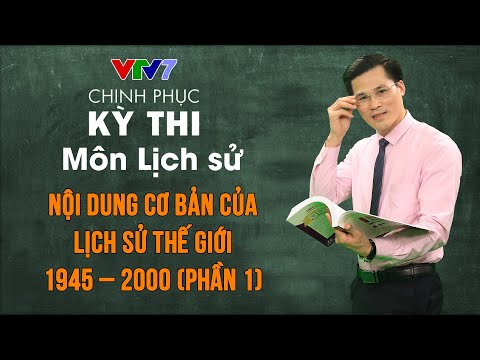 VTV7

CHINH PHỤC
KỲ THI
Môn Lịch sử

NỘI DUNG CƠ BẢN CỦA LỊCH SỬ THẾ GIỚI 1945 – 2000 (PHẦN 1)